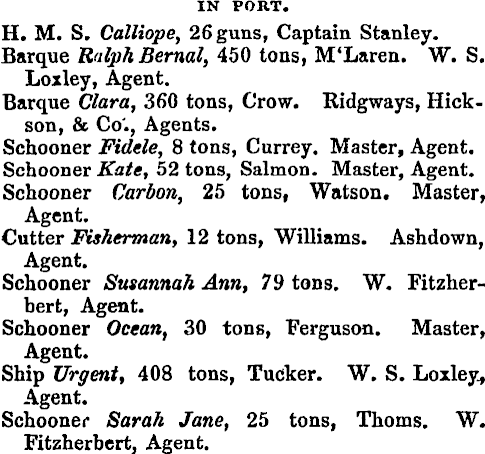 IN PORT.

H. M. S. Calliope, 26 guns, Captain Stanley.

Barque Ralph Bernal, 450 tons, M'Laren. W. S. Loxley, Agent.

Barque Clara, 360 tons, Crow. Ridgways, Hickson, & Co., Agents.

Schooner Fidele, 8 tons, Currey. Master, Agent.

Schooner Kate, 52 tons, Salmon. Master, Agent.

Schooner Carbon, 25 tons, Watson. Master, Agent.

Cutter Fisherman, 12 tons, Williams. Ashdown, Agent.

Schooner Susannah Ann, 79 tons. W. Fitzherbert, Agent.

Schooner Ocean, 30 tons, Ferguson. Master, Agent.

Ship Urgent, 408 tons, Tucker. W. S. Loxley, Agent.

Schooner Sarah Jane, 25 tons, Thoms. W. Fitzherbert, Agent.